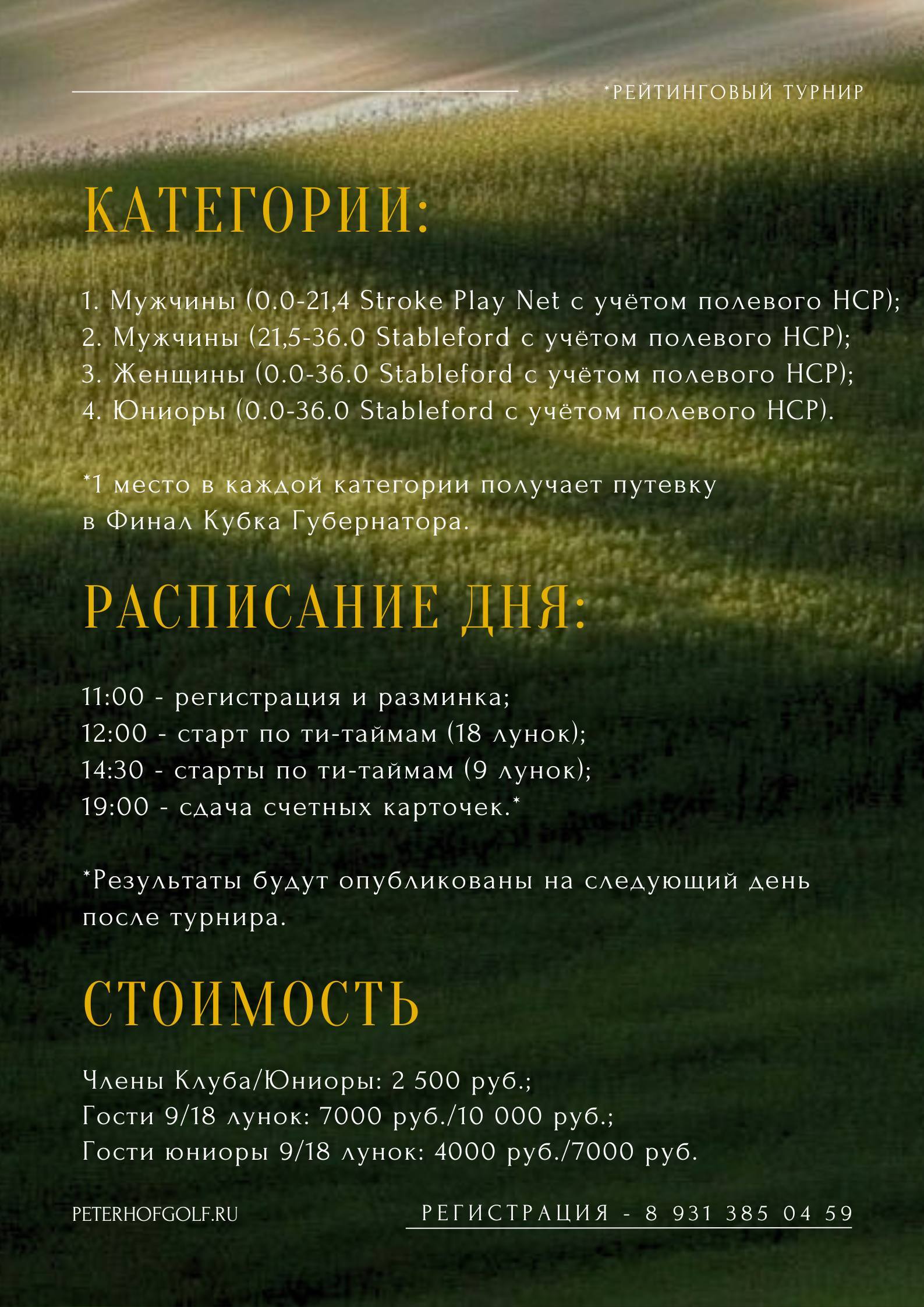 *РЕЙТИНГОВЫЙ ТУРНИР

КАТЕГОРИИ:

1. Мужчины (0.0-21,4 Stroke Play Net с учётом полевого HCP);
2. Мужчины (21,5-36.0 Stableford с учётом полевого HCP);
3. Женщины (0.0-36.0 Stableford с учётом полевого HCP);
4. Юниоры (0.0-36.0 Stableford с учётом полевого HCP).

*1 место в каждой категории получает путевку в Финал Кубка Губернатора.

РАСПИСАНИЕ ДНЯ:

11:00 - регистрация и разминка;
12:00 - старт по ти-таймам (18 лунок);
14:30 - старты по ти-таймам (9 лунок);
19:00 - сдача счетных карточек.*

*Результаты будут опубликованы на следующий день после турнира.

СТОИМОСТЬ

Члены Клуба/Юниоры: 2 500 руб.;
Гости 9/18 лунок: 7000 руб./10 000 руб.;
Гости юниоры 9/18 лунок: 4000 руб./7000 руб.

PETERHOFGOLF.RU

РЕГИСТРАЦИЯ - 8 931 385 04 59